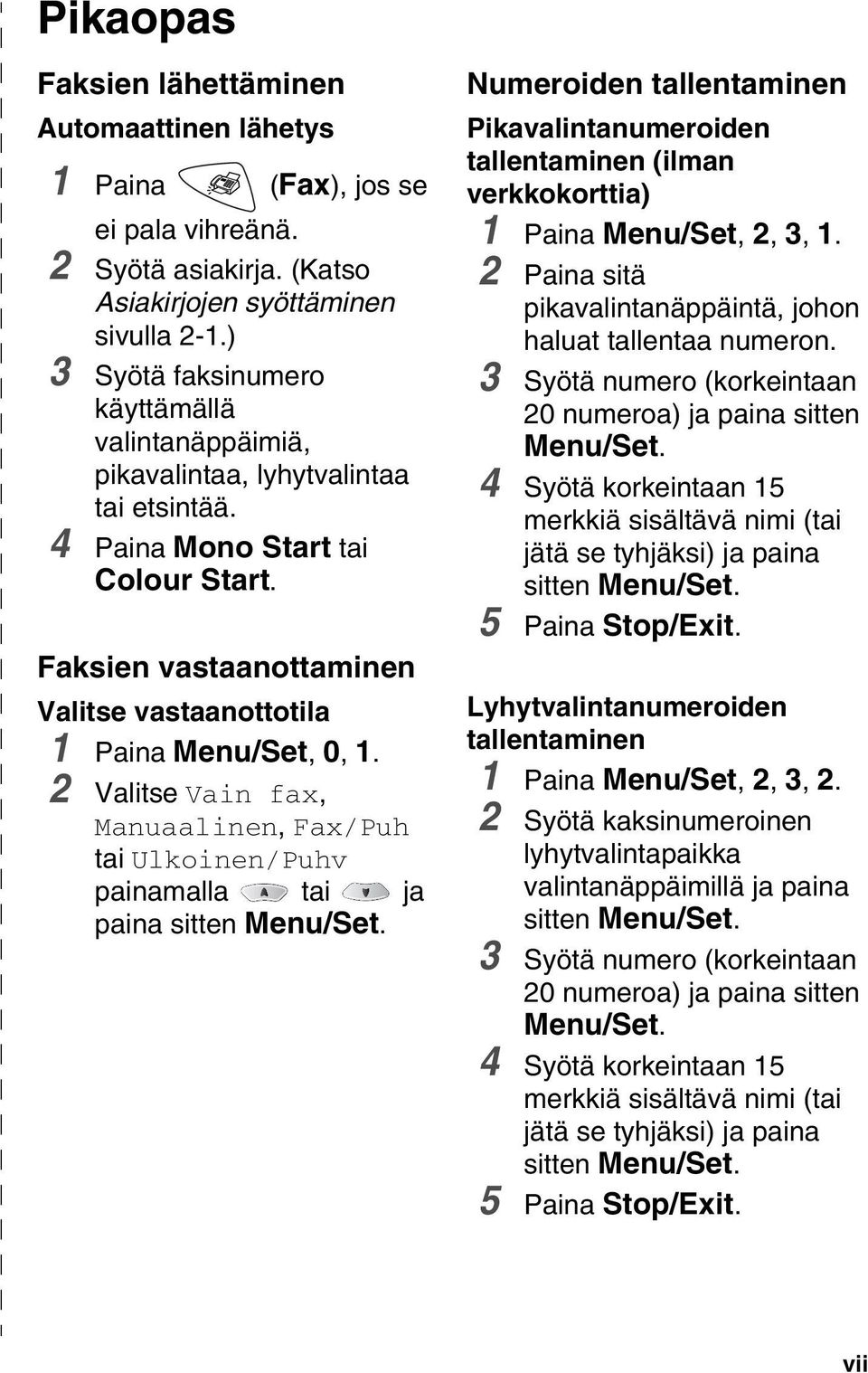 Pikaopas

Faksien lähettäminen

Automaattinen lähetys

1 Paina (Fax), jos se ei pala vihreänä.

2 Syötä asiakirja. (Katso Asiakirjojen syöttäminen sivulla 2-1.)

3 Syötä faksinumero käyttämällä valintanäppäimiä, pikavalintaa, lyhytvalintaa tai etsintää.

4 Paina Mono Start tai Colour Start.

Faksien vastaanottaminen

Valitse vastaanottotila

1 Paina Menu/Set, 0, 1.

2 Valitse Vain fax, Manuaalinen, Fax/Puh tai Ulkoinen/Puhv painamalla tai ja paina sitten Menu/Set.

Numeroiden tallentaminen

Pikavalintanumeroiden tallentaminen (ilman verkkokorttia)

1 Paina Menu/Set, 2, 3, 1.

2 Paina sitä pikavalintanäppäintä, johon haluat tallentaa numeron.

3 Syötä numero (korkeintaan 20 numeroa) ja paina sitten Menu/Set.

4 Syötä korkeintaan 15 merkkiä sisältävä nimi (tai jätä se tyhjäksi) ja paina sitten Menu/Set.

5 Paina Stop/Exit.

Lyhytvalintanumeroiden tallentaminen

1 Paina Menu/Set, 2, 3, 2.

2 Syötä kaksinumeroinen lyhytvalintapaikka valintanäppäimillä ja paina sitten Menu/Set.

3 Syötä numero (korkeintaan 20 numeroa) ja paina sitten Menu/Set.

4 Syötä korkeintaan 15 merkkiä sisältävä nimi (tai jätä se tyhjäksi) ja paina sitten Menu/Set.

5 Paina Stop/Exit.

vii